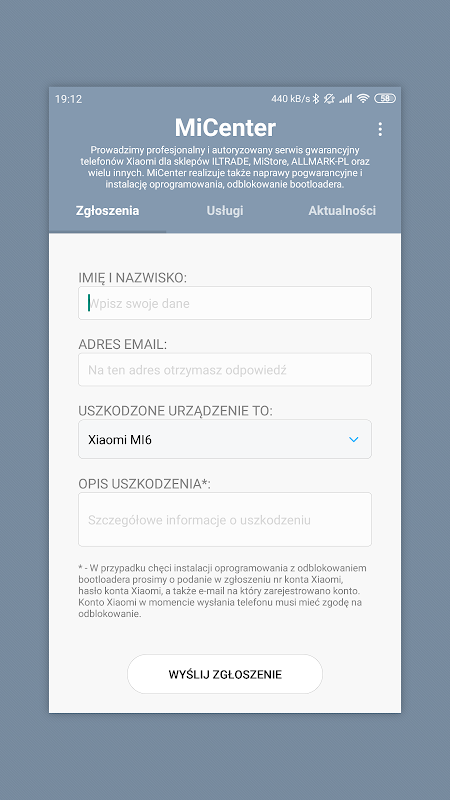 19:12 440 kB/s 58

MiCenter

Prowadzimy profesjonalny i autoryzowany serwis gwarancyjny telefonów Xiaomi dla sklepów ILTRADE, MiStore, ALLMARK-PL oraz wielu innych. MiCenter realizuje także naprawy pogwarancyjne i instalację oprogramowania, odblokowanie bootloadera.

Zgłoszenia Usługi Aktualności

IMIĘ I NAZWISKO:

Wpisz swoje dane

ADRES EMAIL:

Na ten adres otrzymasz odpowiedź

USZKODZONE URZĄDZENIE TO:

Xiaomi MI6

OPIS USZKODZENIA*:

Szczegółowe informacje o uszkodzeniu

* - W przypadku chęci instalacji oprogramowania z odblokowaniem bootloadera prosimy o podanie w zgłoszeniu nr konta Xiaomi, hasło konta Xiaomi, a także e-mail na który zarejestrowano konto. Konto Xiaomi w momencie wysłania telefonu musi mieć zgodę na odblokowanie.

WYŚLIJ ZGŁOSZENIE